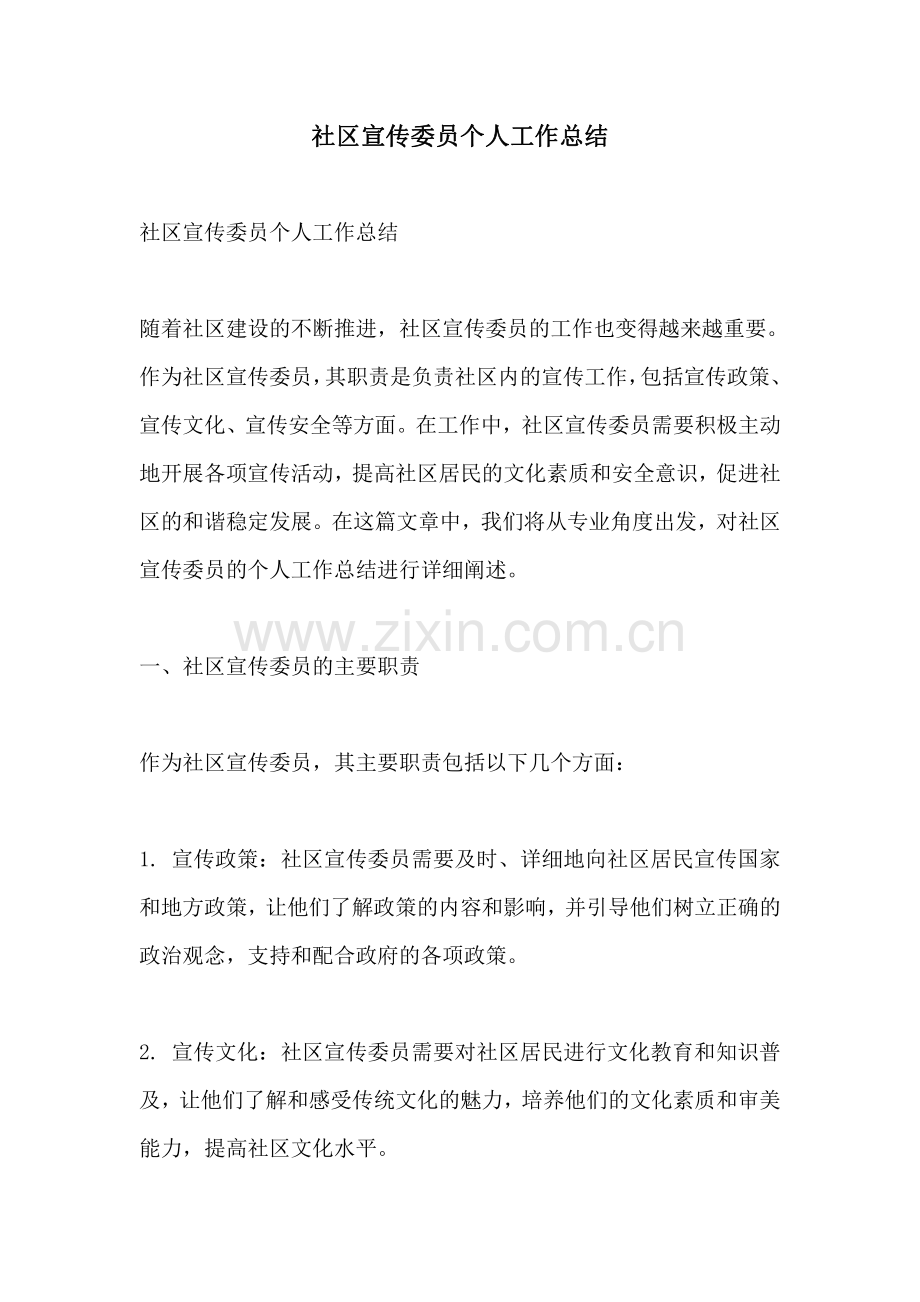 社区宣传委员个人工作总结

社区宣传委员个人工作总结

随着社区建设的不断推进，社区宣传委员的工作也变得越来越重要。作为社区宣传委员，其职责是负责社区内的宣传工作，包括宣传政策、宣传文化、宣传安全等方面。在工作中，社区宣传委员需要积极主动地开展各项宣传活动，提高社区居民的文化素质和安全意识，促进社区的和谐稳定发展。在这篇文章中，我们将从专业角度出发，对社区宣传委员的个人工作总结进行详细阐述。

www.zixin.com.cn

一、社区宣传委员的主要职责

作为社区宣传委员，其主要职责包括以下几个方面：

1. 宣传政策：社区宣传委员需要及时、详细地向社区居民宣传国家和地方政策，让他们了解政策的内容和影响，并引导他们树立正确的政治观念，支持和配合政府的各项政策。

2. 宣传文化：社区宣传委员需要对社区居民进行文化教育和知识普及，让他们了解和感受传统文化的魅力，培养他们的文化素质和审美能力，提高社区文化水平。